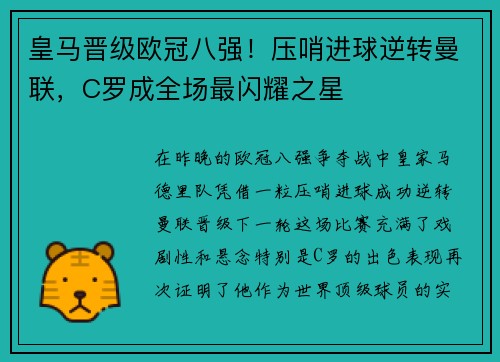 皇马晋级欧冠八强！压哨进球逆转曼联，C罗成全场最闪耀之星

在昨晚的欧冠八强争夺战中皇家马德里队凭借一粒压哨进球成功逆转曼联晋级下一轮这场比赛充满了戏剧性和悬念特别是C罗的出色表现再次证明了他作为世界顶级球员的实